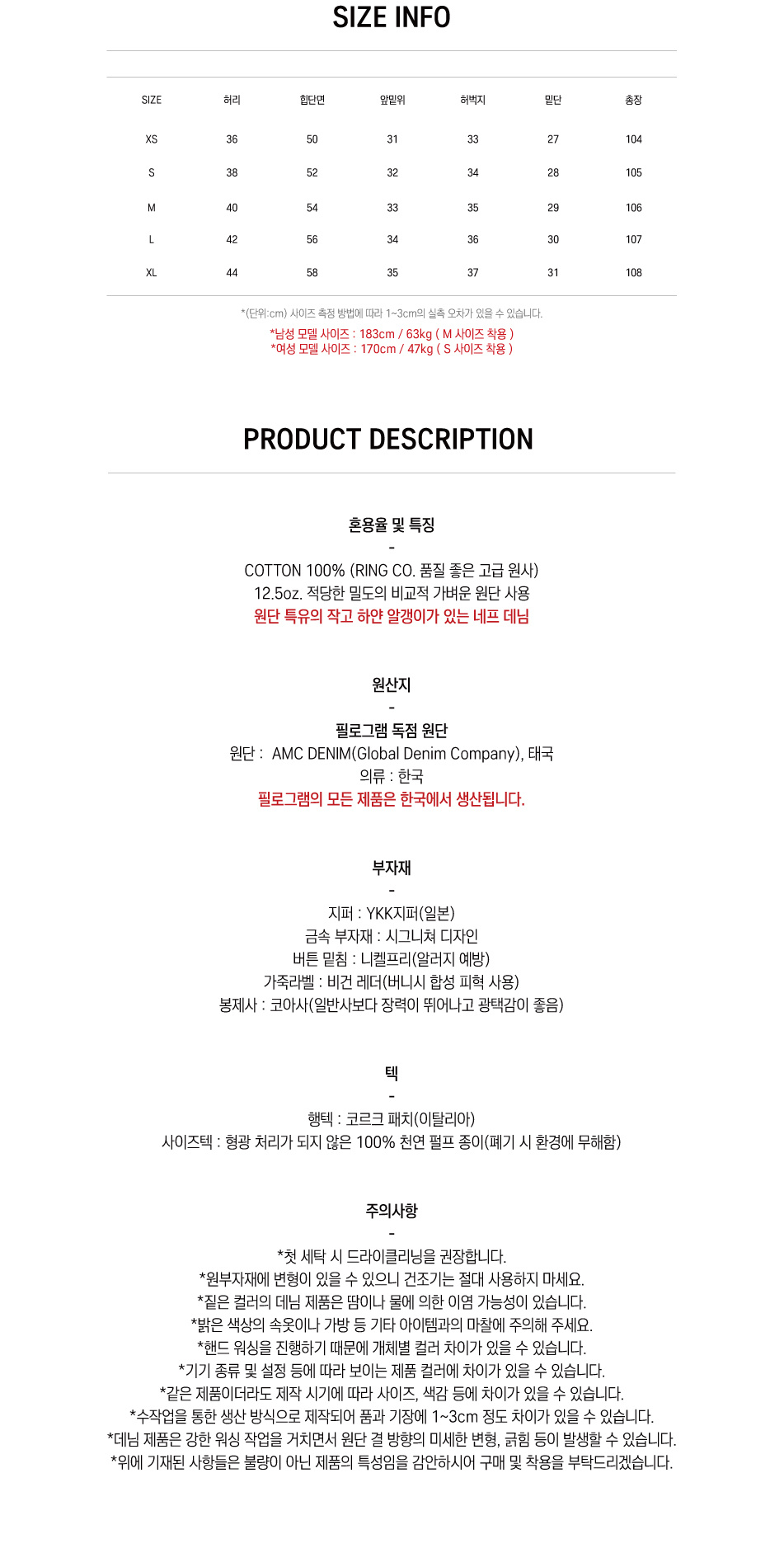 SIZE INFO

| SIZE | 허리 | 힙단면 | 앞밑위 | 허벅지 | 밑단 | 총장 |
|---|---|---|---|---|---|---|
| XS | 36 | 50 | 31 | 33 | 27 | 104 |
| S | 38 | 52 | 32 | 34 | 28 | 105 |
| M | 40 | 54 | 33 | 35 | 29 | 106 |
| L | 42 | 56 | 34 | 36 | 30 | 107 |
| XL | 44 | 58 | 35 | 37 | 31 | 108 |

*(단위:cm) 사이즈 측정 방법에 따라 1~3cm의 실측 오차가 있을 수 있습니다.

*남성 모델 사이즈 : 183cm / 63kg ( M 사이즈 착용 )
*여성 모델 사이즈 : 170cm / 47kg ( S 사이즈 착용 )

PRODUCT DESCRIPTION

혼용율 및 특징
-
COTTON 100% (RING CO. 품질 좋은 고급 원사)
12.5oz. 적당한 밀도의 비교적 가벼운 원단 사용
원단 특유의 작고 하얀 알갱이가 있는 네프 데님

원산지
-
필로그램 독점 원단
원단 : AMC DENIM(Global Denim Company), 태국
의류 : 한국
필로그램의 모든 제품은 한국에서 생산됩니다.

부자재
-
지퍼 : YKK지퍼(일본)
금속 부자재 : 시그니쳐 디자인
버튼 밑침 : 니켈프리(알러지 예방)
가죽라벨 : 비건 레더(버니시 합성 피혁 사용)
봉제사 : 코아사(일반사보다 장력이 뛰어나고 광택감이 좋음)

텍
-
행텍 : 코르크 패치(이탈리아)
사이즈텍 : 형광 처리가 되지 않은 100% 천연 펄프 종이(폐기 시 환경에 무해함)

주의사항
-
*첫 세탁 시 드라이클리닝을 권장합니다.
*원부자재에 변형이 있을 수 있으니 건조기는 절대 사용하지 마세요.
*짙은 컬러의 데님 제품은 땀이나 물에 의한 이염 가능성이 있습니다.
*밝은 색상의 속옷이나 가방 등 기타 아이템과의 마찰에 주의해 주세요.
*핸드 워싱을 진행하기 때문에 개체별 컬러 차이가 있을 수 있습니다.
*기기 종류 및 설정 등에 따라 보이는 제품 컬러에 차이가 있을 수 있습니다.
*같은 제품이더라도 제작 시기에 따라 사이즈, 색감 등에 차이가 있을 수 있습니다.
*수작업을 통한 생산 방식으로 제작되어 품과 기장에 1~3cm 정도 차이가 있을 수 있습니다.
*데님 제품은 강한 워싱 작업을 거치면서 원단 결 방향의 미세한 변형, 긁힘 등이 발생할 수 있습니다.
*위에 기재된 사항들은 불량이 아닌 제품의 특성임을 감안하시어 구매 및 착용을 부탁드리겠습니다.